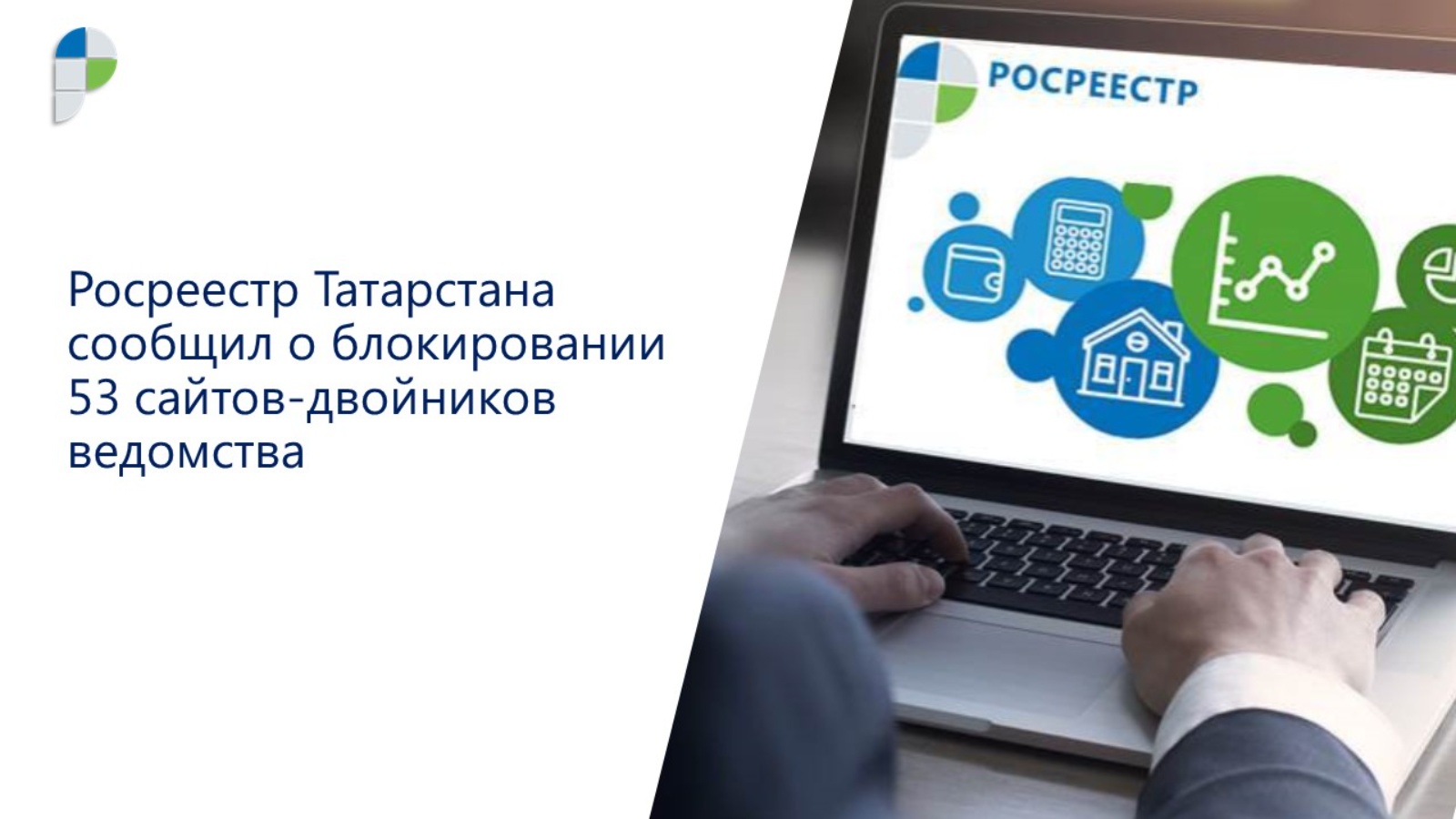 Росреестр Татарстана сообщил о блокировании 53 сайтов-двойников ведомства

РОСРЕЕСТР